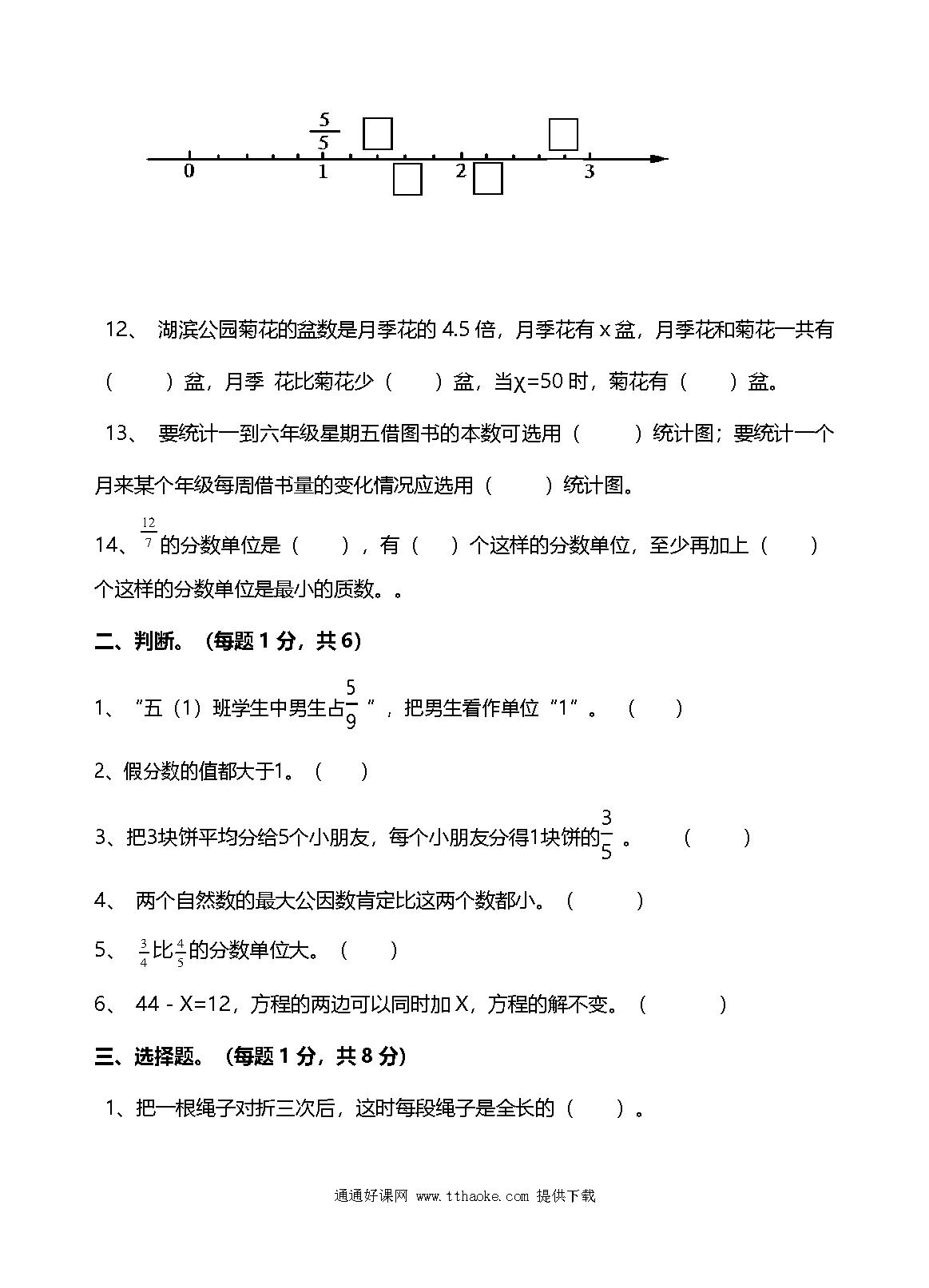 $\frac{5}{5}$

0 1 2 3

12、 湖滨公园菊花的盆数是月季花的 4.5 倍，月季花有 x 盆，月季花和菊花一共有（　　）盆，月季 花比菊花少（　　）盆，当χ=50 时，菊花有（　　）盆。

13、 要统计一到六年级星期五借图书的本数可选用（　　）统计图；要统计一个月来某个年级每周借书量的变化情况应选用（　　）统计图。

14、$\frac{12}{7}$的分数单位是（　　），有（　　）个这样的分数单位，至少再加上（　　）个这样的分数单位是最小的质数。。

二、判断。（每题 1 分，共 6）

1、“五（1）班学生中男生占$\frac{5}{9}$”，把男生看作单位“1”。（　　）

2、假分数的值都大于1。（　　）

3、把3块饼平均分给5个小朋友，每个小朋友分得1块饼的$\frac{3}{5}$。（　　）

4、 两个自然数的最大公因数肯定比这两个数都小。（　　）

5、 $\frac{3}{4}$比$\frac{4}{5}$的分数单位大。（　　）

6、 44 - X=12，方程的两边可以同时加 X，方程的解不变。（　　）

三、选择题。（每题 1 分，共 8 分）

1、把一根绳子对折三次后，这时每段绳子是全长的（　　）。

通通好课网 www.tthaoke.com 提供下载